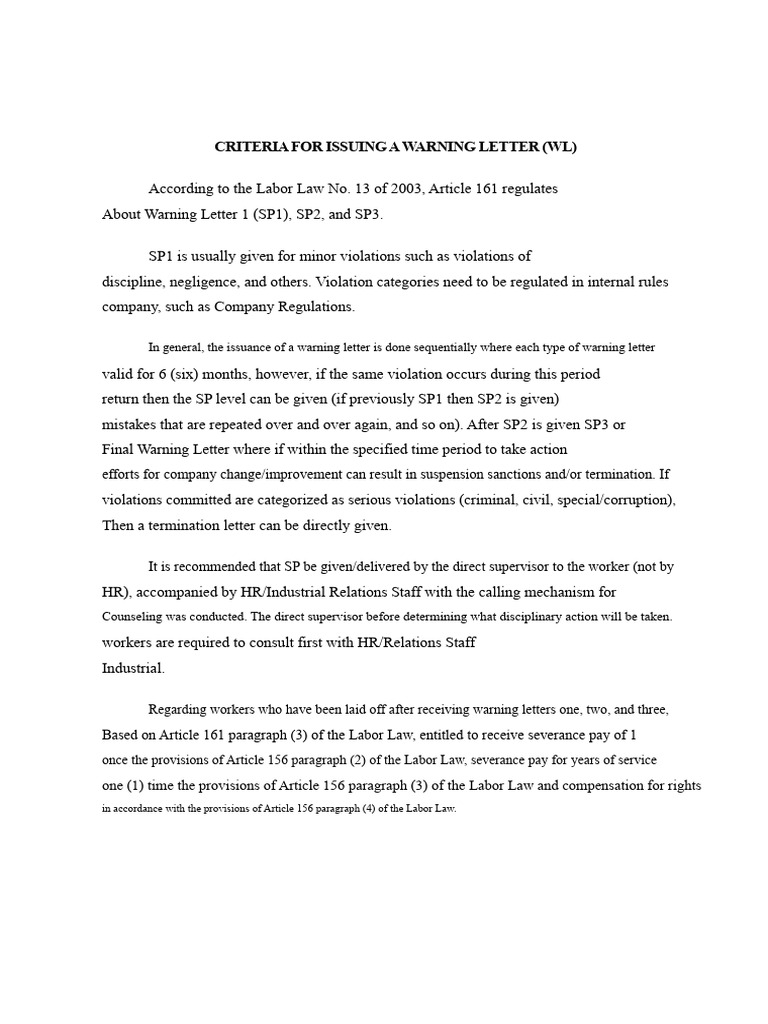 CRITERIA FOR ISSUING A WARNING LETTER (WL)

According to the Labor Law No. 13 of 2003, Article 161 regulates About Warning Letter 1 (SP1), SP2, and SP3.

SP1 is usually given for minor violations such as violations of discipline, negligence, and others. Violation categories need to be regulated in internal rules company, such as Company Regulations.

In general, the issuance of a warning letter is done sequentially where each type of warning letter valid for 6 (six) months, however, if the same violation occurs during this period return then the SP level can be given (if previously SP1 then SP2 is given) mistakes that are repeated over and over again, and so on). After SP2 is given SP3 or Final Warning Letter where if within the specified time period to take action efforts for company change/improvement can result in suspension sanctions and/or termination. If violations committed are categorized as serious violations (criminal, civil, special/corruption), Then a termination letter can be directly given.

It is recommended that SP be given/delivered by the direct supervisor to the worker (not by HR), accompanied by HR/Industrial Relations Staff with the calling mechanism for Counseling was conducted. The direct supervisor before determining what disciplinary action will be taken. workers are required to consult first with HR/Relations Staff Industrial.

Regarding workers who have been laid off after receiving warning letters one, two, and three, Based on Article 161 paragraph (3) of the Labor Law, entitled to receive severance pay of 1 once the provisions of Article 156 paragraph (2) of the Labor Law, severance pay for years of service one (1) time the provisions of Article 156 paragraph (3) of the Labor Law and compensation for rights in accordance with the provisions of Article 156 paragraph (4) of the Labor Law.